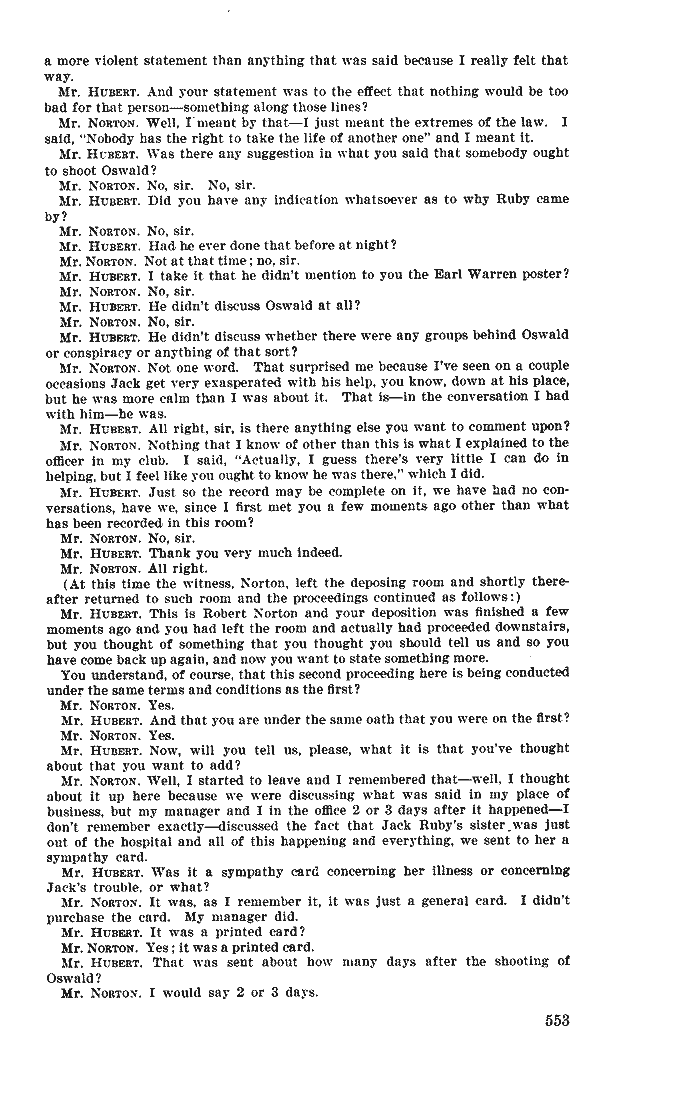 a more violent statement than anything that was said because I really felt that way.

Mr. HUBERT. And your statement was to the effect that nothing would be too bad for that person—something along those lines?

Mr. NORTON. Well, I meant by that—I just meant the extremes of the law. I said, "Nobody has the right to take the life of another one" and I meant it.

Mr. HUBERT. Was there any suggestion in what you said that somebody ought to shoot Oswald?

Mr. NORTON. No, sir. No, sir.

Mr. HUBERT. Did you have any indication whatsoever as to why Ruby came by?

Mr. NORTON. No, sir.

Mr. HUBERT. Had he ever done that before at night?

Mr. NORTON. Not at that time; no, sir.

Mr. HUBERT. I take it that he didn't mention to you the Earl Warren poster?

Mr. NORTON. No, sir.

Mr. HUBERT. He didn't discuss Oswald at all?

Mr. NORTON. No, sir.

Mr. HUBERT. He didn't discuss whether there were any groups behind Oswald or conspiracy or anything of that sort?

Mr. NORTON. Not one word. That surprised me because I've seen on a couple occasions Jack get very exasperated with his help, you know, down at his place, but he was more calm than I was about it. That is—in the conversation I had with him—he was.

Mr. HUBERT. All right, sir, is there anything else you want to comment upon?

Mr. NORTON. Nothing that I know of other than this is what I explained to the officer in my club. I said, "Actually, I guess there's very little I can do in helping, but I feel like you ought to know he was there," which I did.

Mr. HUBERT. Just so the record may be complete on it, we have had no conversations, have we, since I first met you a few moments ago other than what has been recorded in this room?

Mr. NORTON. No, sir.

Mr. HUBERT. Thank you very much indeed.

Mr. NORTON. All right.

(At this time the witness, Norton, left the deposing room and shortly thereafter returned to such room and the proceedings continued as follows:)

Mr. HUBERT. This is Robert Norton and your deposition was finished a few moments ago and you had left the room and actually had proceeded downstairs, but you thought of something that you thought you should tell us and so you have come back up again, and now you want to state something more.

You understand, of course, that this second proceeding here is being conducted under the same terms and conditions as the first?

Mr. NORTON. Yes.

Mr. HUBERT. And that you are under the same oath that you were on the first?

Mr. NORTON. Yes.

Mr. HUBERT. Now, will you tell us, please, what it is that you've thought about that you want to add?

Mr. NORTON. Well, I started to leave and I remembered that—well, I thought about it up here because we were discussing what was said in my place of business, but my manager and I in the office 2 or 3 days after it happened—I don't remember exactly—discussed the fact that Jack Ruby's sister was just out of the hospital and all of this happening and everything, we sent to her a sympathy card.

Mr. HUBERT. Was it a sympathy card concerning her illness or concerning Jack's trouble, or what?

Mr. NORTON. It was, as I remember it, it was just a general card. I didn't purchase the card. My manager did.

Mr. HUBERT. It was a printed card?

Mr. NORTON. Yes; it was a printed card.

Mr. HUBERT. That was sent about how many days after the shooting of Oswald?

Mr. NORTON. I would say 2 or 3 days.

553